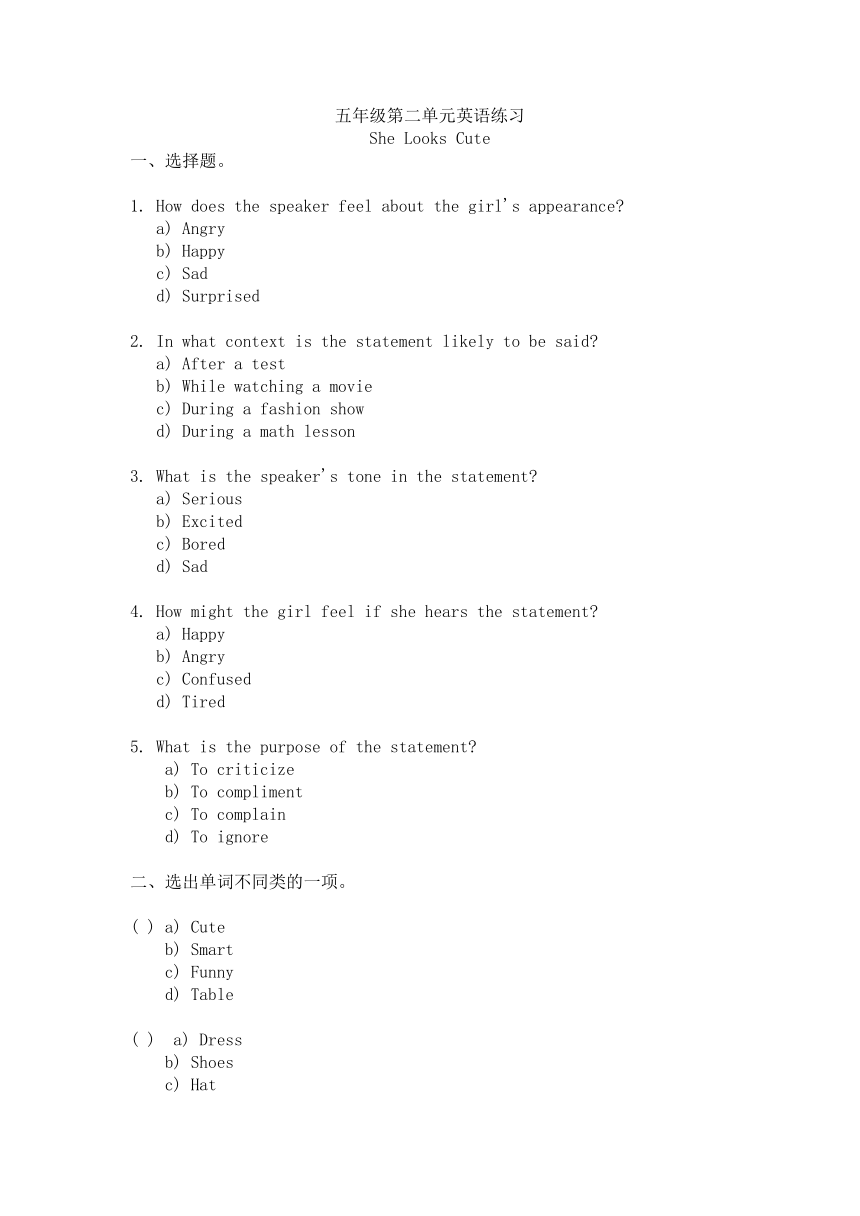 五年级第二单元英语练习
She Looks Cute

一、选择题。

1. How does the speaker feel about the girl's appearance?
a) Angry
b) Happy
c) Sad
d) Surprised

2. In what context is the statement likely to be said?
a) After a test
b) While watching a movie
c) During a fashion show
d) During a math lesson

3. What is the speaker's tone in the statement?
a) Serious
b) Excited
c) Bored
d) Sad

4. How might the girl feel if she hears the statement?
a) Happy
b) Angry
c) Confused
d) Tired

5. What is the purpose of the statement?
a) To criticize
b) To compliment
c) To complain
d) To ignore

二、选出单词不同类的一项。

( ) a) Cute
b) Smart
c) Funny
d) Table

( ) a) Dress
b) Shoes
c) Hat